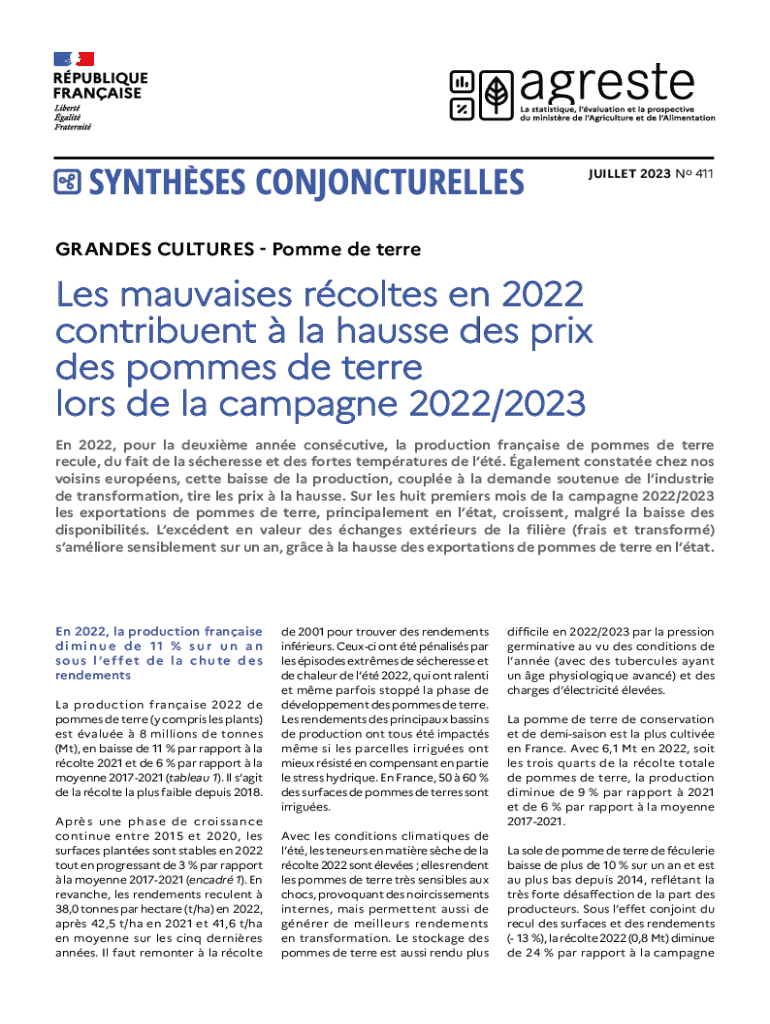 RÉPUBLIQUE FRANÇAISE
Liberté
Égalité
Fraternité

agreste
La statistique, l'évaluation et la prospective du ministère de l'Agriculture et de l'Alimentation

SYNTHÈSES CONJONCTURELLES

JUILLET 2023 N° 411

GRANDES CULTURES - Pomme de terre

Les mauvaises récoltes en 2022 contribuent à la hausse des prix des pommes de terre lors de la campagne 2022/2023

En 2022, pour la deuxième année consécutive, la production française de pommes de terre recule, du fait de la sécheresse et des fortes températures de l'été. Également constatée chez nos voisins européens, cette baisse de la production, couplée à la demande soutenue de l'industrie de transformation, tire les prix à la hausse. Sur les huit premiers mois de la campagne 2022/2023 les exportations de pommes de terre, principalement en l'état, croissent, malgré la baisse des disponibilités. L'excédent en valeur des échanges extérieurs de la filière (frais et transformé) s'améliore sensiblement sur un an, grâce à la hausse des exportations de pommes de terre en l'état.

En 2022, la production française diminue de 11 % sur un an sous l'effet de la chute des rendements

La production française 2022 de pommes de terre (y compris les plants) est évaluée à 8 millions de tonnes (Mt), en baisse de 11 % par rapport à la récolte 2021 et de 6 % par rapport à la moyenne 2017-2021 (tableau 1). Il s'agit de la récolte la plus faible depuis 2018.

Après une phase de croissance continue entre 2015 et 2020, les surfaces plantées sont stables en 2022 tout en progressant de 3 % par rapport à la moyenne 2017-2021 (encadré 1). En revanche, les rendements reculent à 38,0 tonnes par hectare (t/ha) en 2022, après 42,5 t/ha en 2021 et 41,6 t/ha en moyenne sur les cinq dernières années. Il faut remonter à la récolte de 2001 pour trouver des rendements inférieurs. Ceux-ci ont été pénalisés par les épisodes extrêmes de sécheresse et de chaleur de l'été 2022, qui ont ralenti et même parfois stoppé la phase de développement des pommes de terre. Les rendements des principaux bassins de production ont tous été impactés même si les parcelles irriguées ont mieux résisté en compensant en partie le stress hydrique. En France, 50 à 60 % des surfaces de pommes de terres sont irriguées.

Avec les conditions climatiques de l'été, les teneurs en matière sèche de la récolte 2022 sont élevées ; elles rendent les pommes de terre très sensibles aux chocs, provoquant des noircissements internes, mais permettent aussi de générer de meilleurs rendements en transformation. Le stockage des pommes de terre est aussi rendu plus difficile en 2022/2023 par la pression germinative au vu des conditions de l'année (avec des tubercules ayant un âge physiologique avancé) et des charges d'électricité élevées.

La pomme de terre de conservation et de demi-saison est la plus cultivée en France. Avec 6,1 Mt en 2022, soit les trois quarts de la récolte totale de pommes de terre, la production diminue de 9 % par rapport à 2021 et de 6 % par rapport à la moyenne 2017-2021.

La sole de pomme de terre de féculerie baisse de plus de 10 % sur un an et est au plus bas depuis 2014, reflétant la très forte désaffection de la part des producteurs. Sous l'effet conjoint du recul des surfaces et des rendements (- 13 %), la récolte 2022 (0,8 Mt) diminue de 24 % par rapport à la campagne